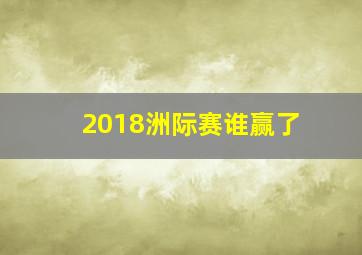 2018洲际赛谁赢了